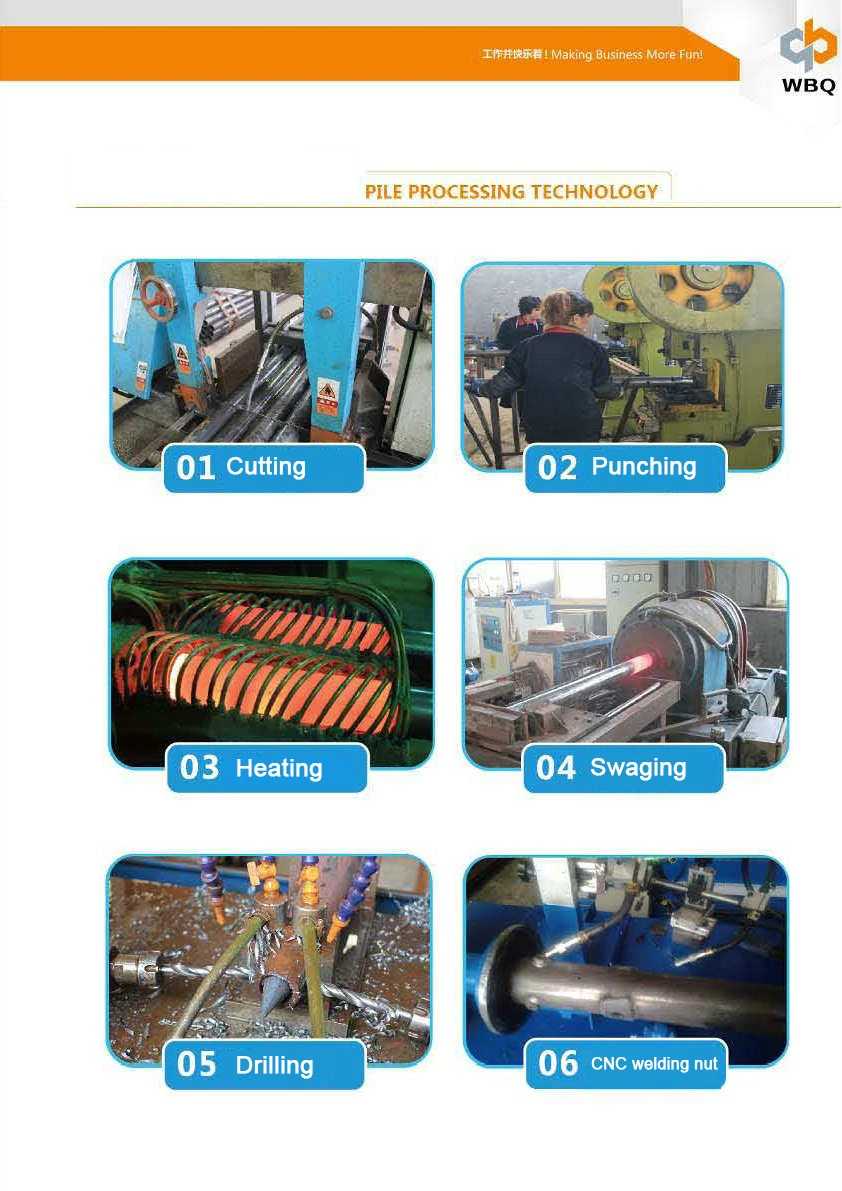 工作并快乐着! Making Business More Fun!

WBQ

PILE PROCESSING TECHNOLOGY

01 Cutting

02 Punching

03 Heating

04 Swaging

05 Drilling

06 CNC welding nut